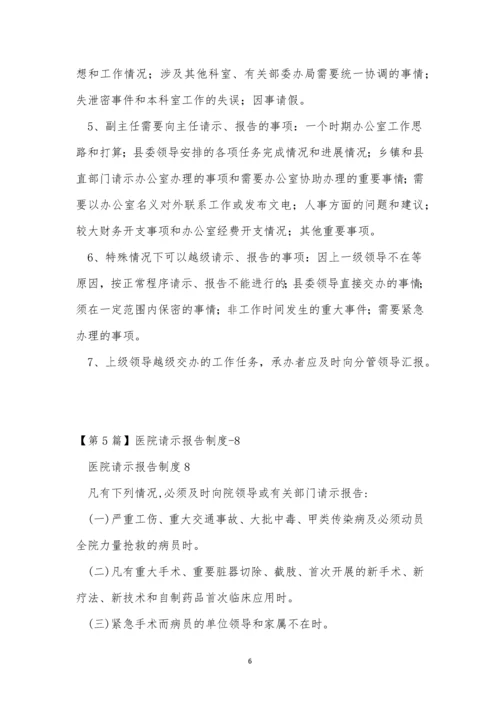 想和工作情况；涉及其他科室、有关部委办局需要统一协调的事情；失泄密事件和本科室工作的失误；因事请假。

5、副主任需要向主任请示、报告的事项：一个时期办公室工作思路和打算；县委领导安排的各项任务完成情况和进展情况；乡镇和县直部门请示办公室办理的事项和需要办公室协助办理的重要事情；需要以办公室名义对外联系工作或发布文电；人事方面的问题和建议；较大财务开支事项和办公室经费开支情况；其他重要事项。

6、特殊情况下可以越级请示、报告的事项：因上一级领导不在等原因，按正常程序请示、报告不能进行的；县委领导直接交办的事情；须在一定范围内保密的事情；非工作时间发生的重大事件；需要紧急办理的事项。

7、上级领导越级交办的工作任务，承办者应及时向分管领导汇报。

【第5篇】医院请示报告制度-8

医院请示报告制度8

凡有下列情况,必须及时向院领导或有关部门请示报告:

(一)严重工伤、重大交通事故、大批中毒、甲类传染病及必须动员全院力量抢救的病员时。

(二)凡有重大手术、重要脏器切除、截肢、首次开展的新手术、新疗法、新技术和自制药品首次临床应用时。

(三)紧急手术而病员的单位领导和家属不在时。

6